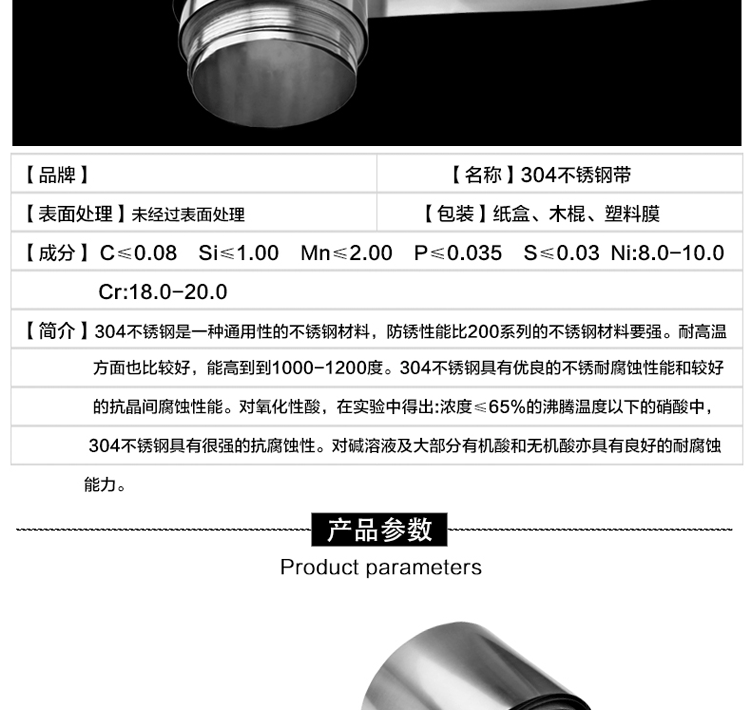 | 【品牌】 | 【名称】304不锈钢带 |
|---|---|
| 【表面处理】未经过表面处理 | 【包装】纸盒、木棍、塑料膜 |

【成分】C≤0.08 Si≤1.00 Mn≤2.00 P≤0.035 S≤0.03 Ni:8.0-10.0 Cr:18.0-20.0

【简介】304不锈钢是一种通用性的不锈钢材料，防锈性能比200系列的不锈钢材料要强。耐高温方面也比较好，能高到到1000-1200度。304不锈钢具有优良的不锈耐腐蚀性能和较好的抗晶间腐蚀性能。对氧化性酸，在实验中得出:浓度≤65%的沸腾温度以下的硝酸中，304不锈钢具有很强的抗腐蚀性。对碱溶液及大部分有机酸和无机酸亦具有良好的耐腐蚀能力。

产品参数

Product parameters